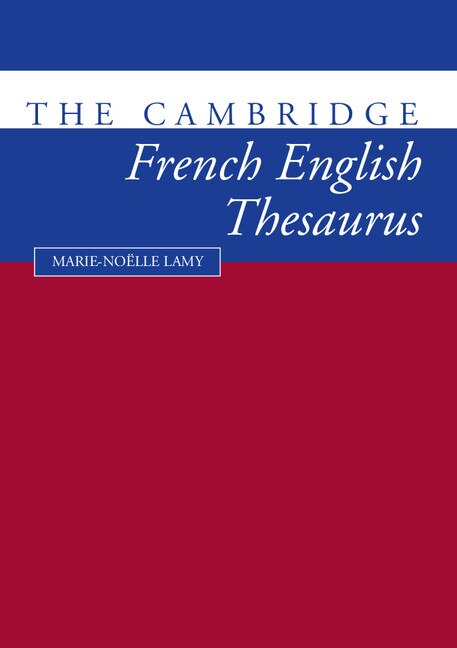 THE CAMBRIDGE
French English
Thesaurus

MARIE-NOËLLE LAMY